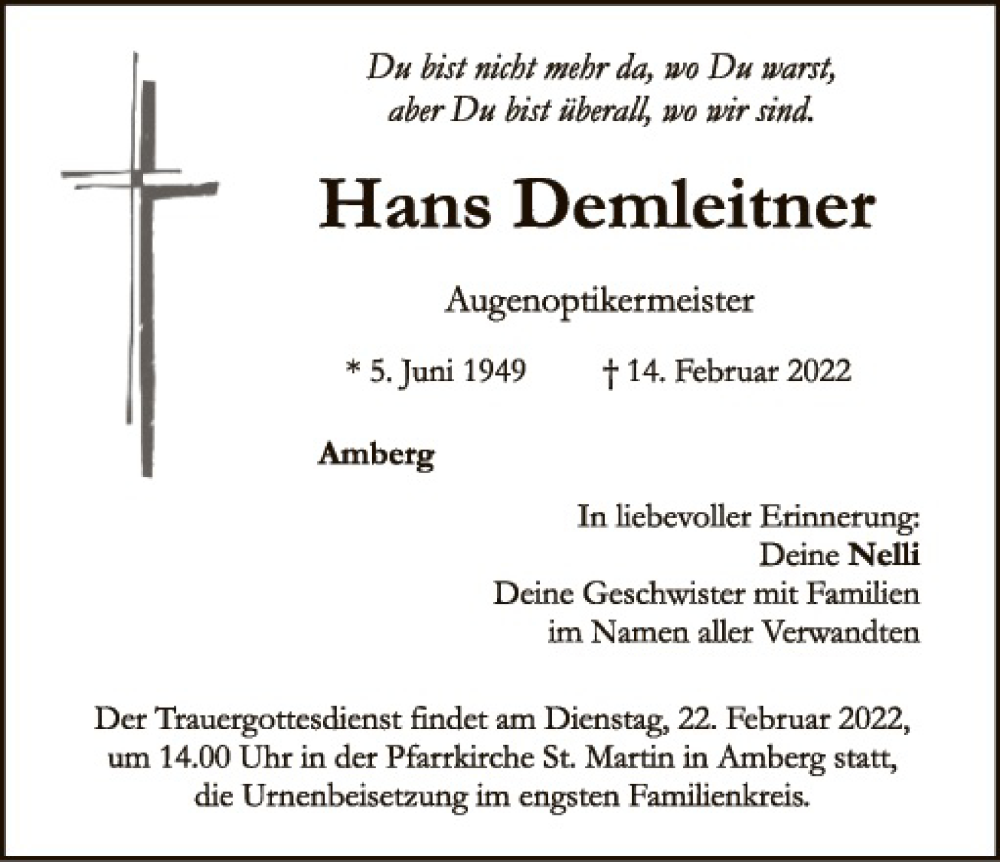 Du bist nicht mehr da, wo Du warst,
aber Du bist überall, wo wir sind.

Hans Demleitner

Augenoptikermeister

* 5. Juni 1949 † 14. Februar 2022

Amberg

In liebevoller Erinnerung:
Deine Nelli
Deine Geschwister mit Familien
im Namen aller Verwandten

Der Trauergottesdienst findet am Dienstag, 22. Februar 2022, um 14.00 Uhr in der Pfarrkirche St. Martin in Amberg statt, die Urnenbeisetzung im engsten Familienkreis.